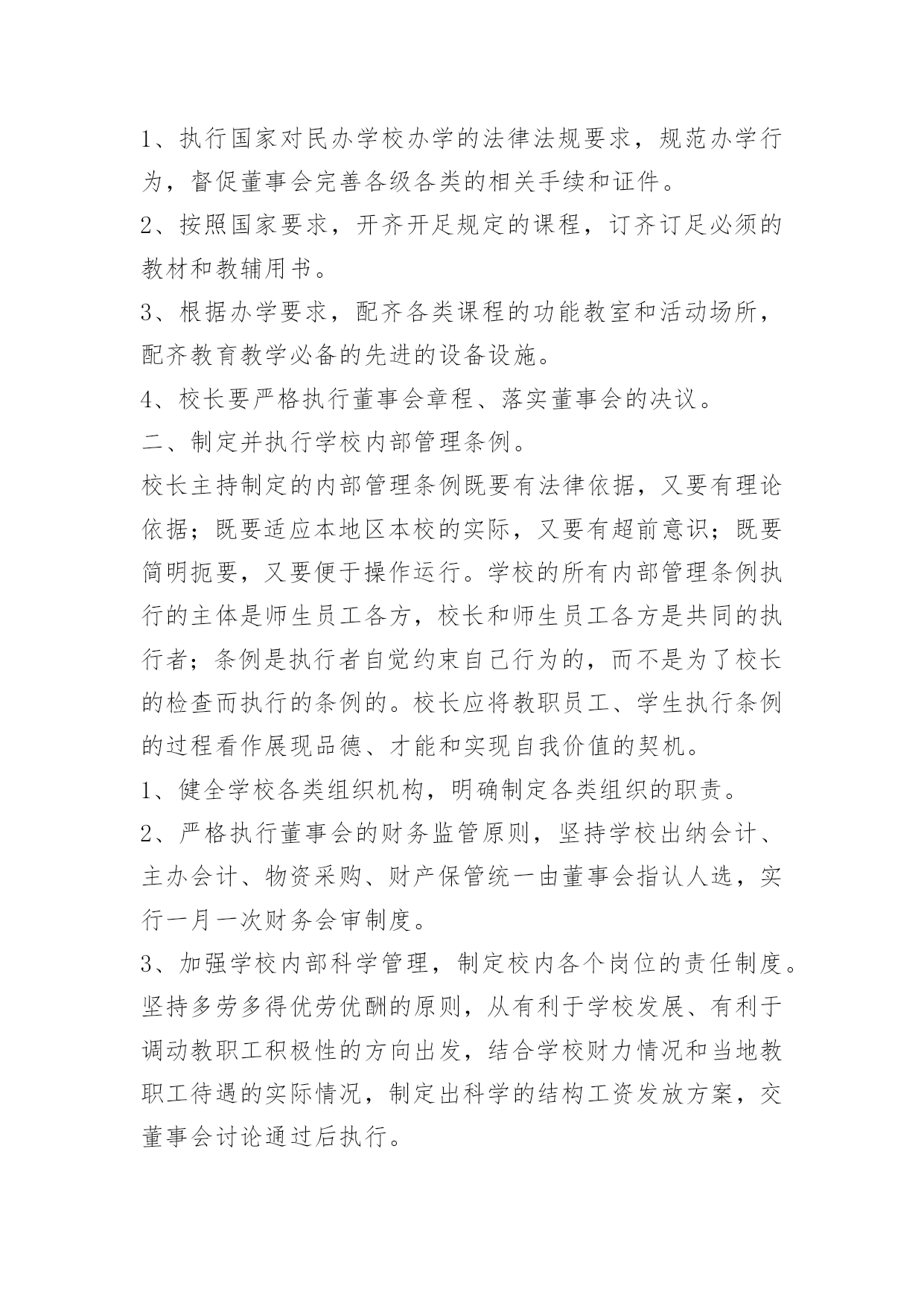 1、执行国家对民办学校办学的法律法规要求，规范办学行为，督促董事会完善各级各类的相关手续和证件。

2、按照国家要求，开齐开足规定的课程，订齐订足必须的教材和教辅用书。

3、根据办学要求，配齐各类课程的功能教室和活动场所，配齐教育教学必备的先进的设备设施。

4、校长要严格执行董事会章程、落实董事会的决议。

二、制定并执行学校内部管理条例。

校长主持制定的内部管理条例既要有法律依据，又要有理论依据；既要适应本地区本校的实际，又要有超前意识；既要简明扼要，又要便于操作运行。学校的所有内部管理条例执行的主体是师生员工各方，校长和师生员工各方是共同的执行者；条例是执行者自觉约束自己行为的，而不是为了校长的检查而执行的条例的。校长应将教职员工、学生执行条例的过程看作展现品德、才能和实现自我价值的契机。

1、健全学校各类组织机构，明确制定各类组织的职责。

2、严格执行董事会的财务监管原则，坚持学校出纳会计、主办会计、物资采购、财产保管统一由董事会指认人选，实行一月一次财务会审制度。

3、加强学校内部科学管理，制定校内各个岗位的责任制度。坚持多劳多得优劳优酬的原则，从有利于学校发展、有利于调动教职工积极性的方向出发，结合学校财力情况和当地教职工待遇的实际情况，制定出科学的结构工资发放方案，交董事会讨论通过后执行。